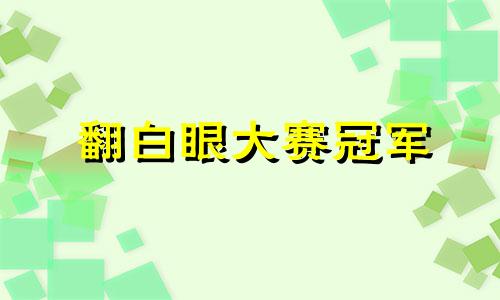 翻白眼大赛冠军